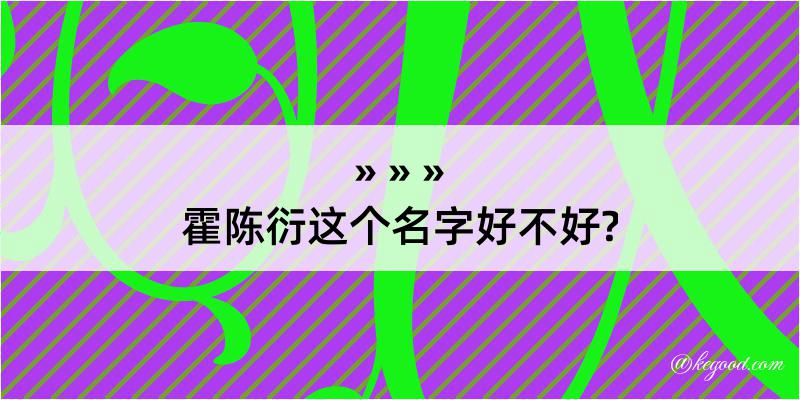 » » »
霍陈衍这个名字好不好?

@kegood.com